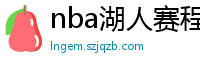 nba湖人赛程

lngem.szjqzb.com